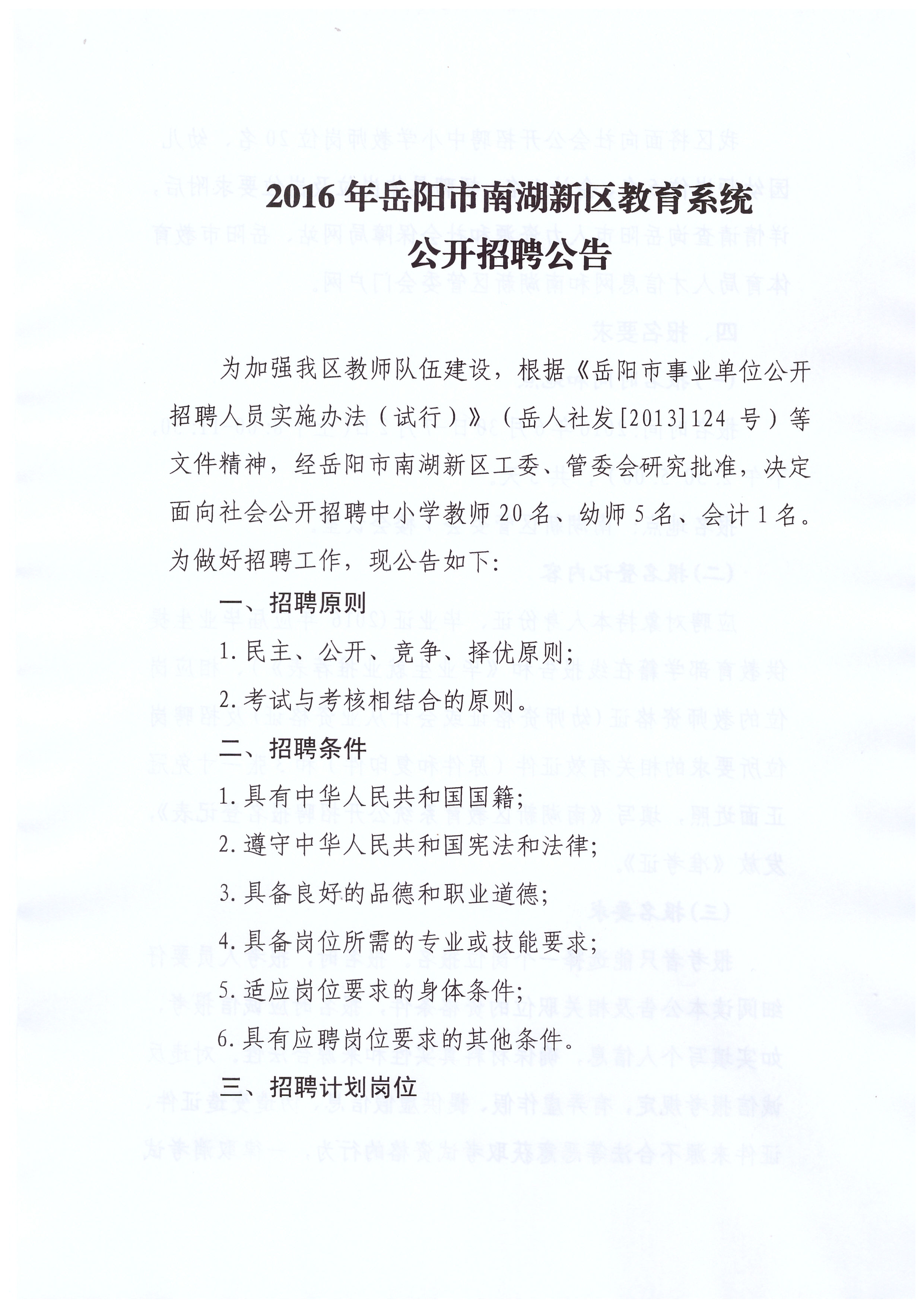 2016年岳阳市南湖新区教育系统
公开招聘公告

为加强我区教师队伍建设，根据《岳阳市事业单位公开招聘人员实施办法（试行）》（岳人社发[2013]124号）等文件精神，经岳阳市南湖新区工委、管委会研究批准，决定面向社会公开招聘中小学教师20名、幼师5名、会计1名。为做好招聘工作，现公告如下：

一、招聘原则

1.民主、公开、竞争、择优原则；

2.考试与考核相结合的原则。

二、招聘条件

1.具有中华人民共和国国籍；

2.遵守中华人民共和国宪法和法律；

3.具备良好的品德和职业道德；

4.具备岗位所需的专业或技能要求；

5.适应岗位要求的身体条件；

6.具有应聘岗位要求的其他条件。

三、招聘计划岗位